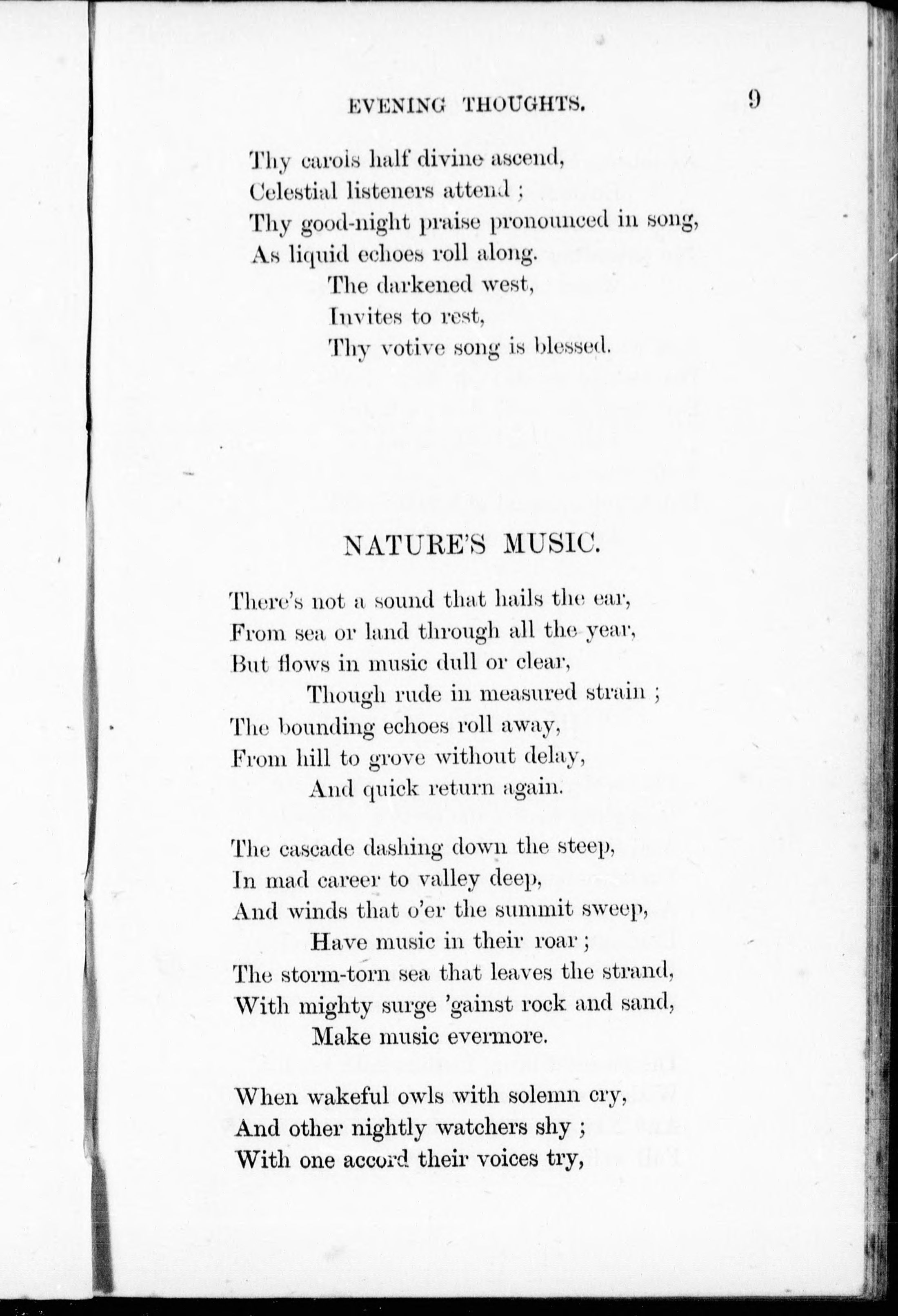 EVENING THOUGHTS. 9

Thy carols half divine ascend,
Celestial listeners attend ;
Thy good-night praise pronounced in song,
As liquid echoes roll along.
The darkened west,
Invites to rest,
Thy votive song is blessed.

NATURE'S MUSIC.

There's not a sound that hails the ear,
From sea or land through all the year,
But flows in music dull or clear,
Though rude in measured strain ;
The bounding echoes roll away,
From hill to grove without delay,
And quick return again.

The cascade dashing down the steep,
In mad career to valley deep,
And winds that o'er the summit sweep,
Have music in their roar ;
The storm-torn sea that leaves the strand,
With mighty surge 'gainst rock and sand,
Make music evermore.

When wakeful owls with solemn cry,
And other nightly watchers shy ;
With one accord their voices try,